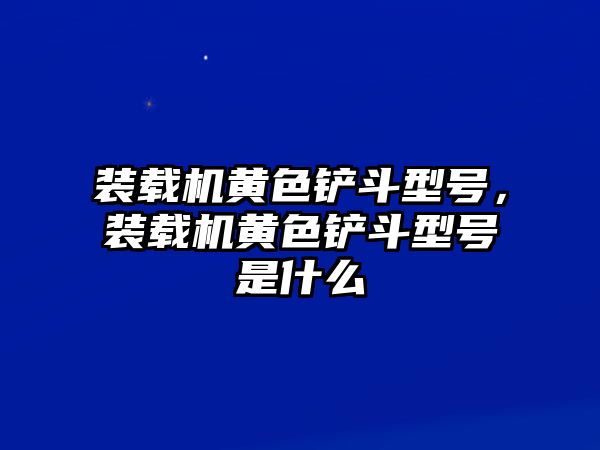 装载机黄色铲斗型号，装载机黄色铲斗型号是什么